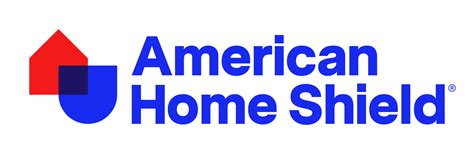 American Home Shield®